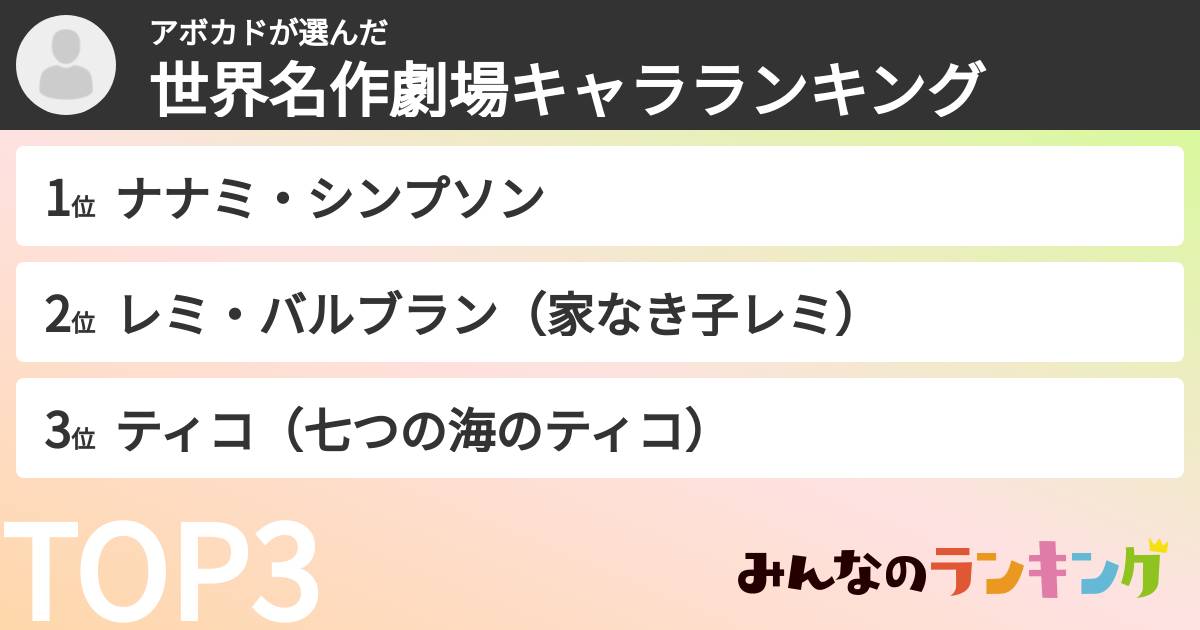 アボカドが選んだ
世界名作劇場キャラランキング

1位 ナナミ・シンプソン

2位 レミ・バルブラン（家なき子レミ）

3位 ティコ（七つの海のティコ）

TOP3

みんなのランキング